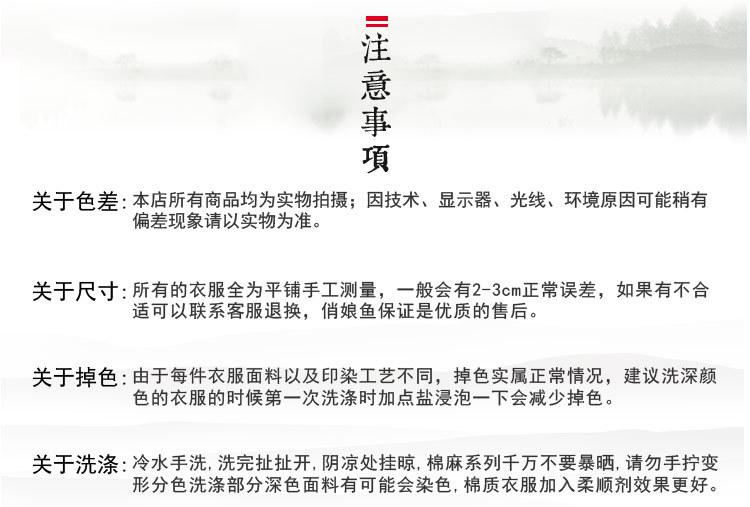 注意事項

关于色差：本店所有商品均为实物拍摄；因技术、显示器、光线、环境原因可能稍有偏差现象请以实物为准。

关于尺寸：所有的衣服全为平铺手工测量，一般会有2-3cm正常误差，如果有不合适可以联系客服退换，俏娘鱼保证是优质的售后。

关于掉色：由于每件衣服面料以及印染工艺不同，掉色实属正常情况，建议洗深颜色的衣服的时候第一次洗涤时加点盐浸泡一下会减少掉色。

关于洗涤：冷水手洗，洗完扯扯开，阴凉处挂晾，棉麻系列千万不要暴晒，请勿手拧变形分色洗涤部分深色面料有可能会染色，棉质衣服加入柔顺剂效果更好。